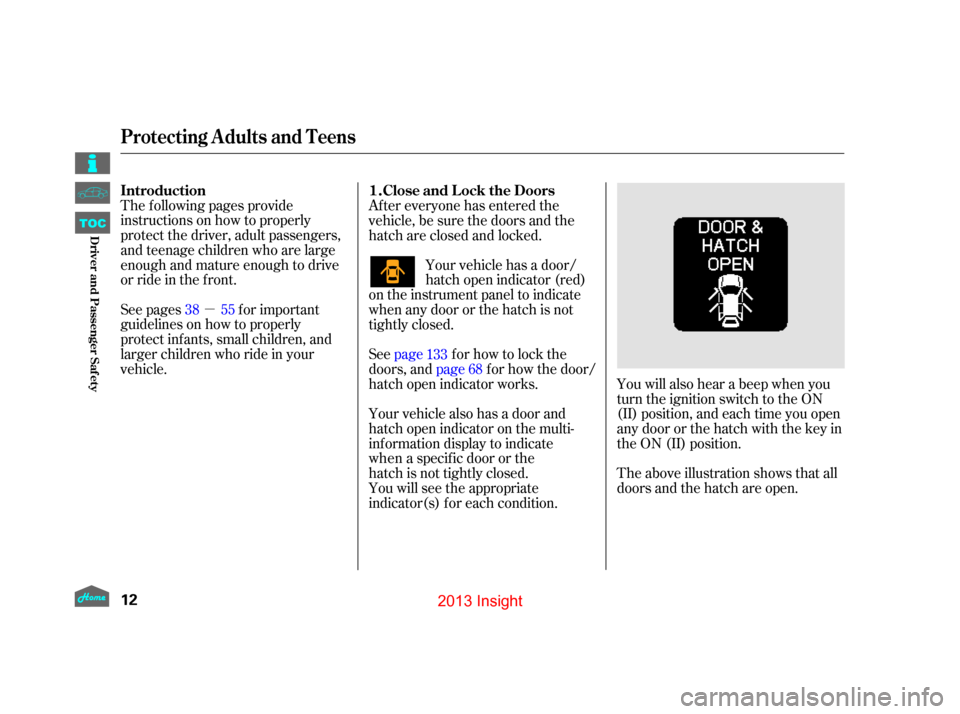 Protecting Adults and Teens

TOC

Driver and Passenger Safety

Introduction
The following pages provide instructions on how to properly protect the driver, adult passengers, and teenage children who are large enough and mature enough to drive or ride in the front.

See pages 38 — 55 for important guidelines on how to properly protect infants, small children, and larger children who ride in your vehicle.

1. Close and Lock the Doors
After everyone has entered the vehicle, be sure the doors and the hatch are closed and locked.

Your vehicle has a door/hatch open indicator (red) on the instrument panel to indicate when any door or the hatch is not tightly closed.

See page 133 for how to lock the doors, and page 68 for how the door/hatch open indicator works.

Your vehicle also has a door and hatch open indicator on the multi-information display to indicate when a specific door or the hatch is not tightly closed.
You will see the appropriate indicator(s) for each condition.

DOOR & HATCH OPEN

You will also hear a beep when you turn the ignition switch to the ON (II) position, and each time you open any door or the hatch with the key in the ON (II) position.

The above illustration shows that all doors and the hatch are open.

Home

12

2013 Insight

carmanualsonline.info